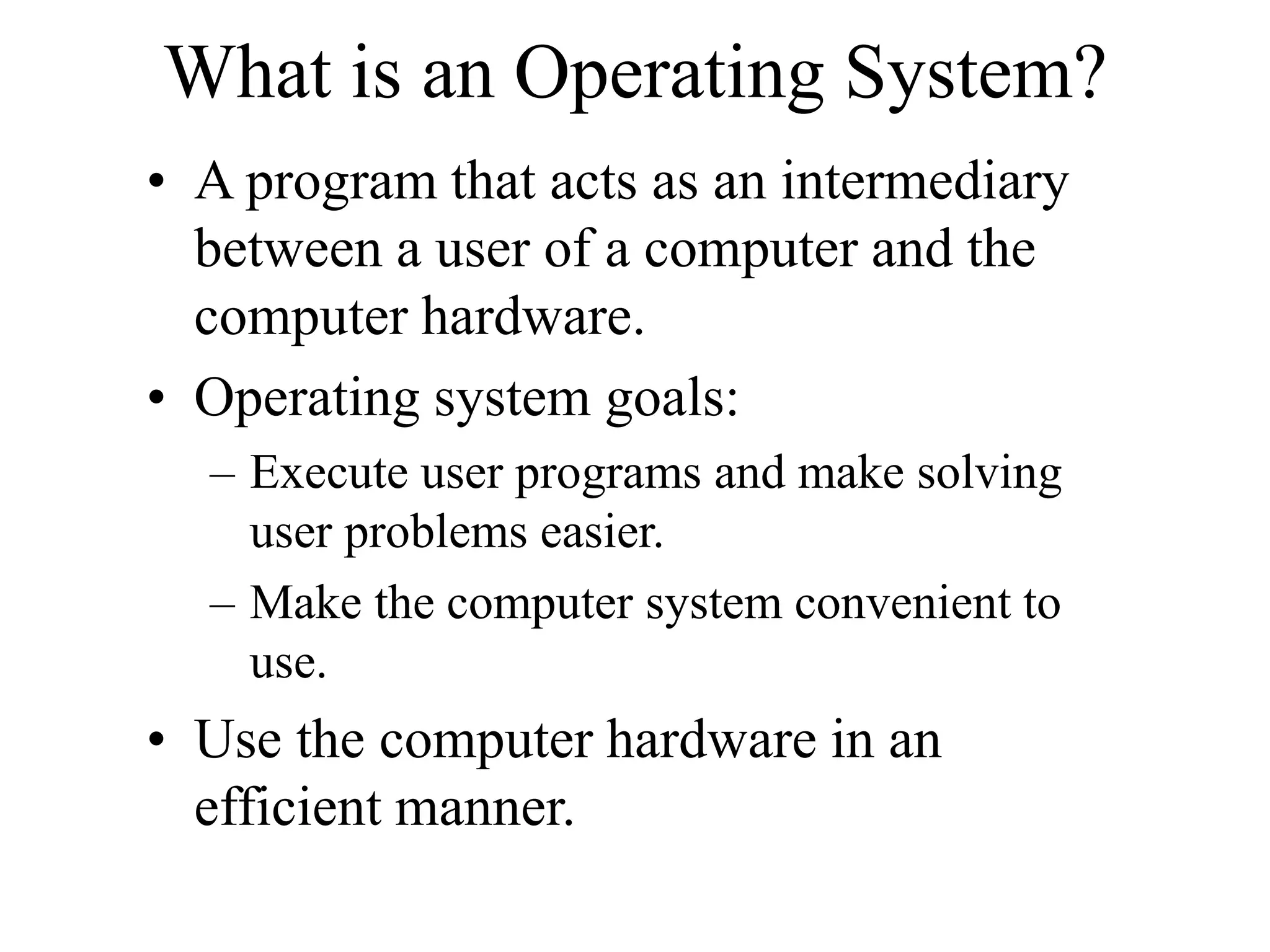 What is an Operating System?

• A program that acts as an intermediary between a user of a computer and the computer hardware.

• Operating system goals:

– Execute user programs and make solving user problems easier.

– Make the computer system convenient to use.

• Use the computer hardware in an efficient manner.